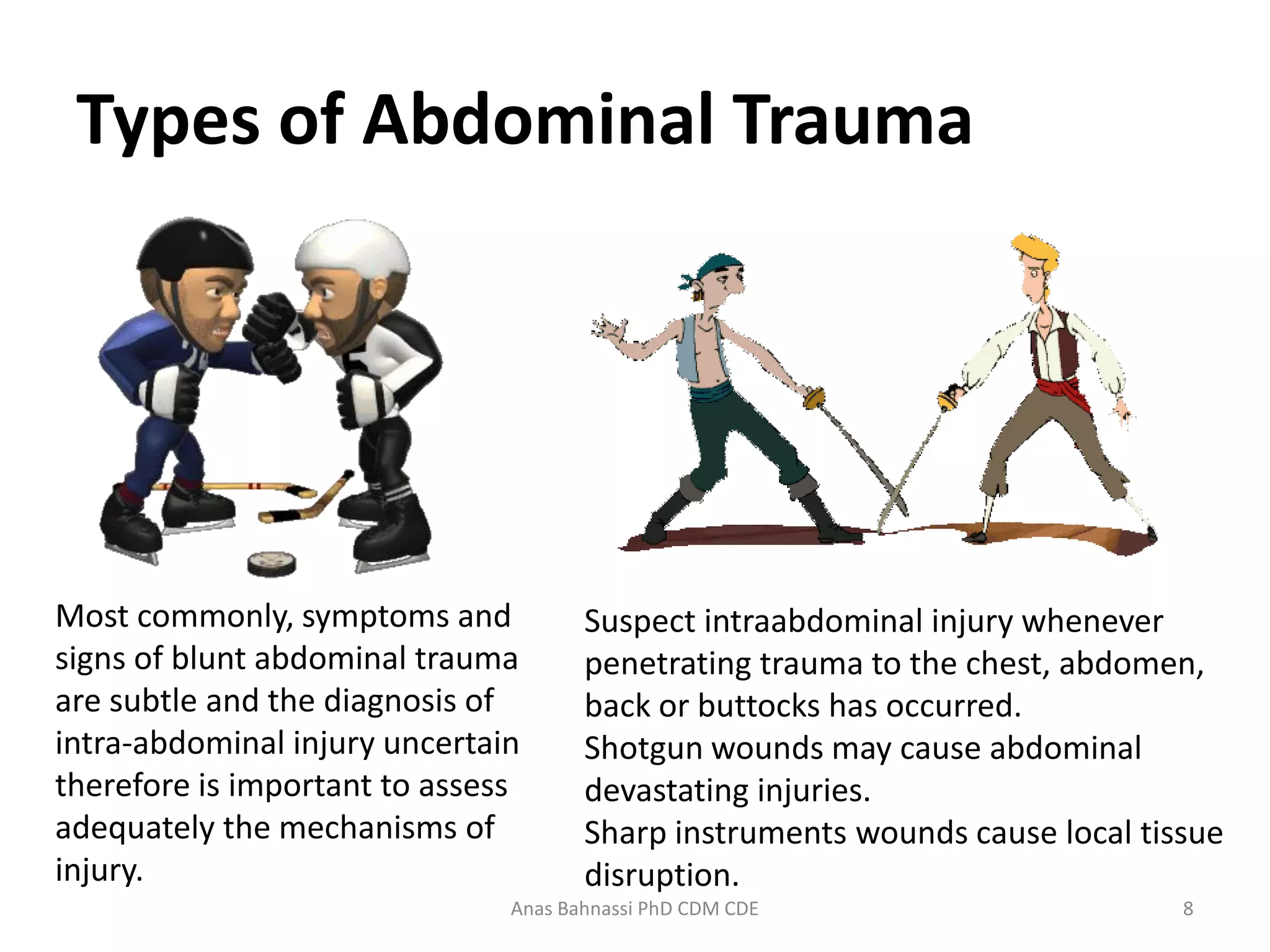 Types of Abdominal Trauma

Most commonly, symptoms and signs of blunt abdominal trauma are subtle and the diagnosis of intra-abdominal injury uncertain therefore is important to assess adequately the mechanisms of injury.

Suspect intraabdominal injury whenever penetrating trauma to the chest, abdomen, back or buttocks has occurred.
Shotgun wounds may cause abdominal devastating injuries.
Sharp instruments wounds cause local tissue disruption.

Anas Bahnassi PhD CDM CDE

8